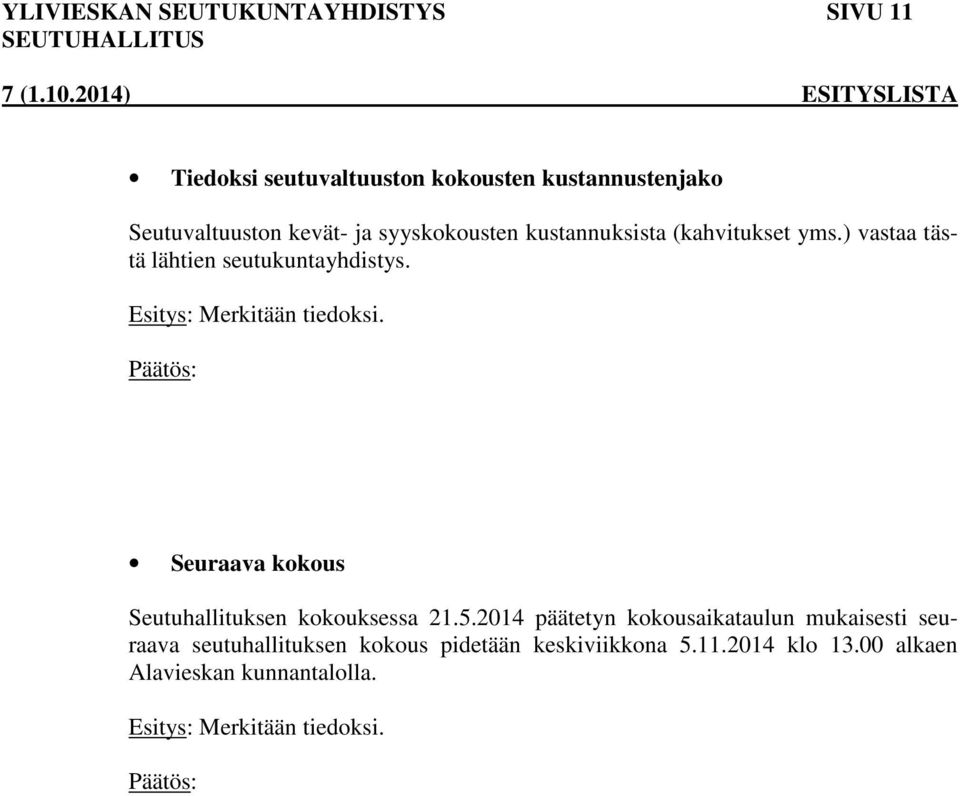 YLIVIESKAN SEUTUKUNTAYHDISTYS SIVU 11
SEUTUHALLITUS

7 (1.10.2014) ESITYSLISTA

• Tiedoksi seutuvaltuuston kokousten kustannustenjako

Seutuvaltuuston kevät- ja syyskokousten kustannuksista (kahvitukset yms.) vastaa tästä lähtien seutukuntayhdistys.

Esitys: Merkitään tiedoksi.

Päätös:

• Seuraava kokous

Seutuhallituksen kokouksessa 21.5.2014 päätetyn kokousaikataulun mukaisesti seuraava seutuhallituksen kokous pidetään keskiviikkona 5.11.2014 klo 13.00 alkaen Alavieskan kunnantalolla.

Esitys: Merkitään tiedoksi.

Päätös: